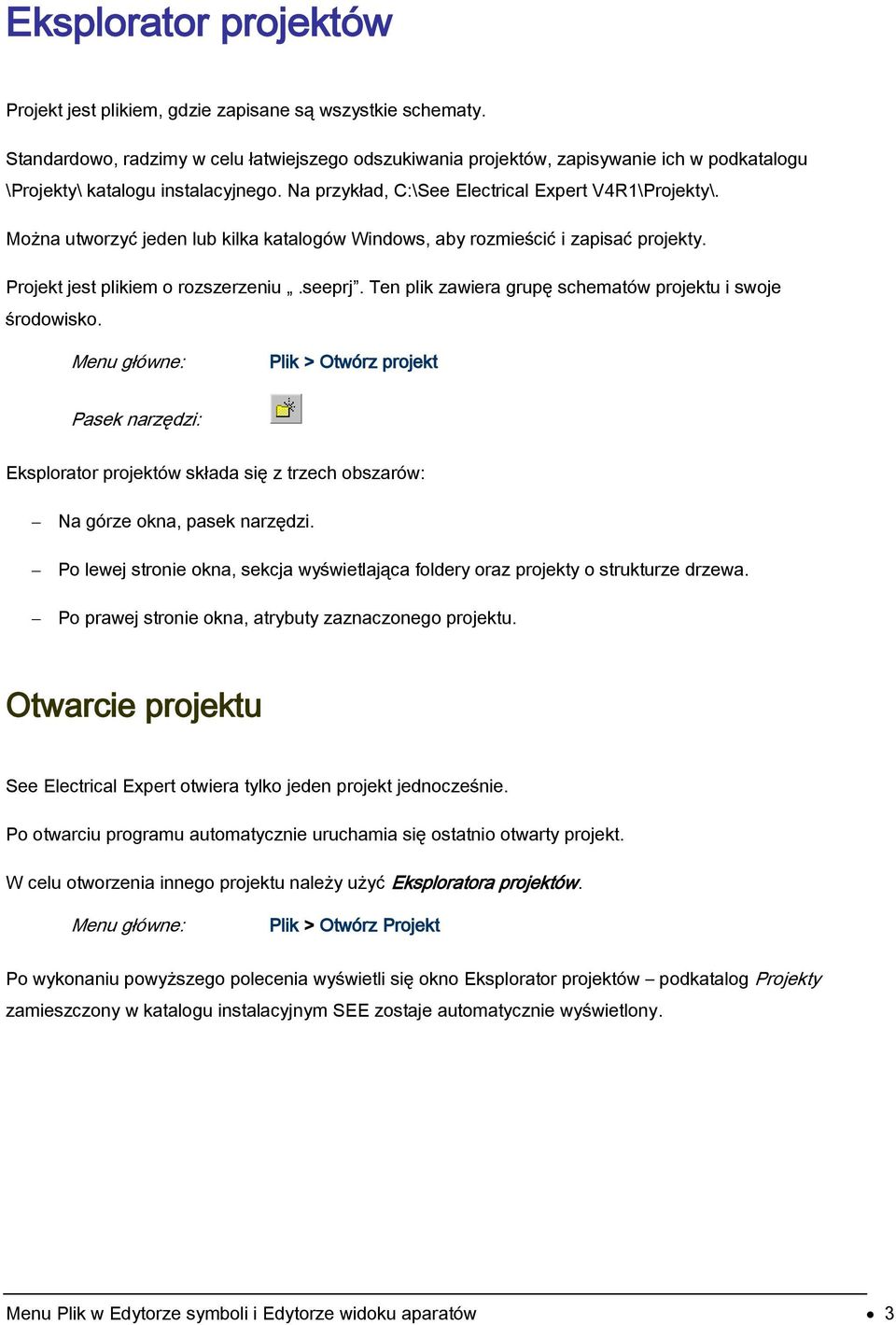 Eksplorator projektów

Projekt jest plikiem, gdzie zapisane są wszystkie schematy.

Standardowo, radzimy w celu łatwiejszego odszukiwania projektów, zapisywanie ich w podkatalogu \Projekty\ katalogu instalacyjnego. Na przykład, C:\See Electrical Expert V4R1\Projekty\.

Można utworzyć jeden lub kilka katalogów Windows, aby rozmieścić i zapisać projekty.

Projekt jest plikiem o rozszerzeniu „.seeprj”. Ten plik zawiera grupę schematów projektu i swoje środowisko.

Menu główne: Plik > Otwórz projekt

Pasek narzędzi:

Eksplorator projektów składa się z trzech obszarów:

– Na górze okna, pasek narzędzi.

– Po lewej stronie okna, sekcja wyświetlająca foldery oraz projekty o strukturze drzewa.

– Po prawej stronie okna, atrybuty zaznaczonego projektu.

Otwarcie projektu

See Electrical Expert otwiera tylko jeden projekt jednocześnie.

Po otwarciu programu automatycznie uruchamia się ostatnio otwarty projekt.

W celu otworzenia innego projektu należy użyć Eksploratora projektów.

Menu główne: Plik > Otwórz Projekt

Po wykonaniu powyższego polecenia wyświetli się okno Eksplorator projektów – podkatalog Projekty zamieszczony w katalogu instalacyjnym SEE zostaje automatycznie wyświetlony.

Menu Plik w Edytorze symboli i Edytorze widoku aparatów • 3